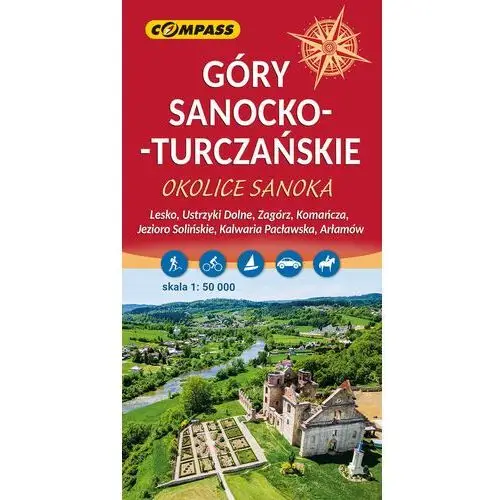 COMPASS

GÓRY SANOCKO-
-TURCZAŃSKIE

OKOLICE SANOKA

Lesko, Ustrzyki Dolne, Zagórz, Komańcza, Jezioro Solińskie, Kalwaria Pacławska, Arłamów

skala 1: 50 000